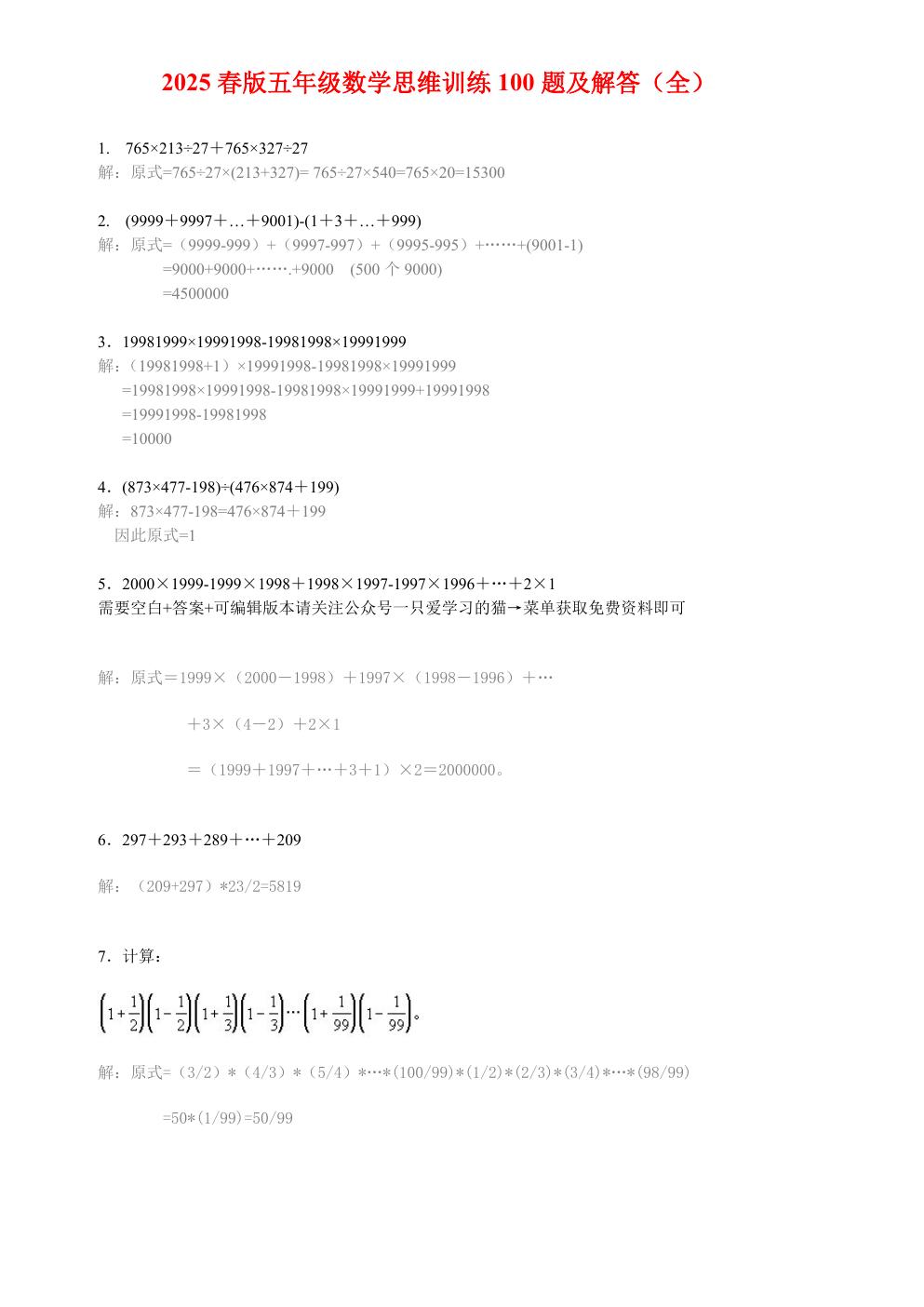 2025 春版五年级数学思维训练 100 题及解答（全）

1. 765×213÷27＋765×327÷27

解：原式=765÷27×(213+327)= 765÷27×540=765×20=15300

2. (9999＋9997＋…＋9001)-(1＋3＋…＋999)

解：原式=（9999-999）+（9997-997）+（9995-995）+……+(9001-1)

=9000+9000+…….+9000 (500 个 9000)

=4500000

3．19981999×19991998-19981998×19991999

解：（19981998+1）×19991998-19981998×19991999

=19981998×19991998-19981998×19991999+19991998

=19991998-19981998

=10000

4．(873×477-198)÷(476×874＋199)

解：873×477-198=476×874＋199

因此原式=1

5．2000×1999-1999×1998＋1998×1997-1997×1996＋…＋2×1

需要空白+答案+可编辑版本请关注公众号一只爱学习的猫→菜单获取免费资料即可

解：原式＝1999×（2000－1998）＋1997×（1998－1996）＋…

＋3×（4－2）＋2×1

＝（1999＋1997＋…＋3＋1）×2＝2000000。

6．297＋293＋289＋…＋209

解：（209+297）*23/2=5819

7．计算：

$\left(1+\frac{1}{2}\right)\left(1-\frac{1}{2}\right)\left(1+\frac{1}{3}\right)\left(1-\frac{1}{3}\right)\cdots\left(1+\frac{1}{99}\right)\left(1-\frac{1}{99}\right)$。

解：原式=（3/2）*（4/3）*（5/4）*…*(100/99)*(1/2)*(2/3)*(3/4)*…*(98/99)

=50*(1/99)=50/99